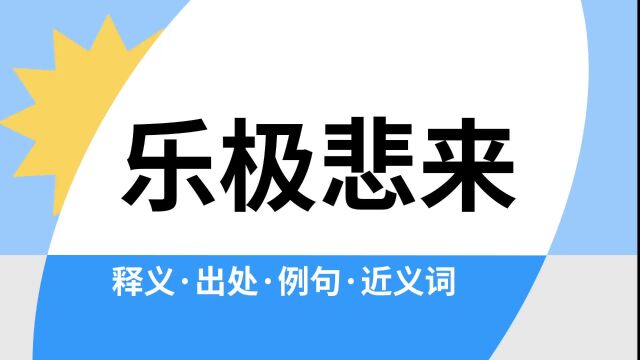 乐极悲来

释义·出处·例句·近义词